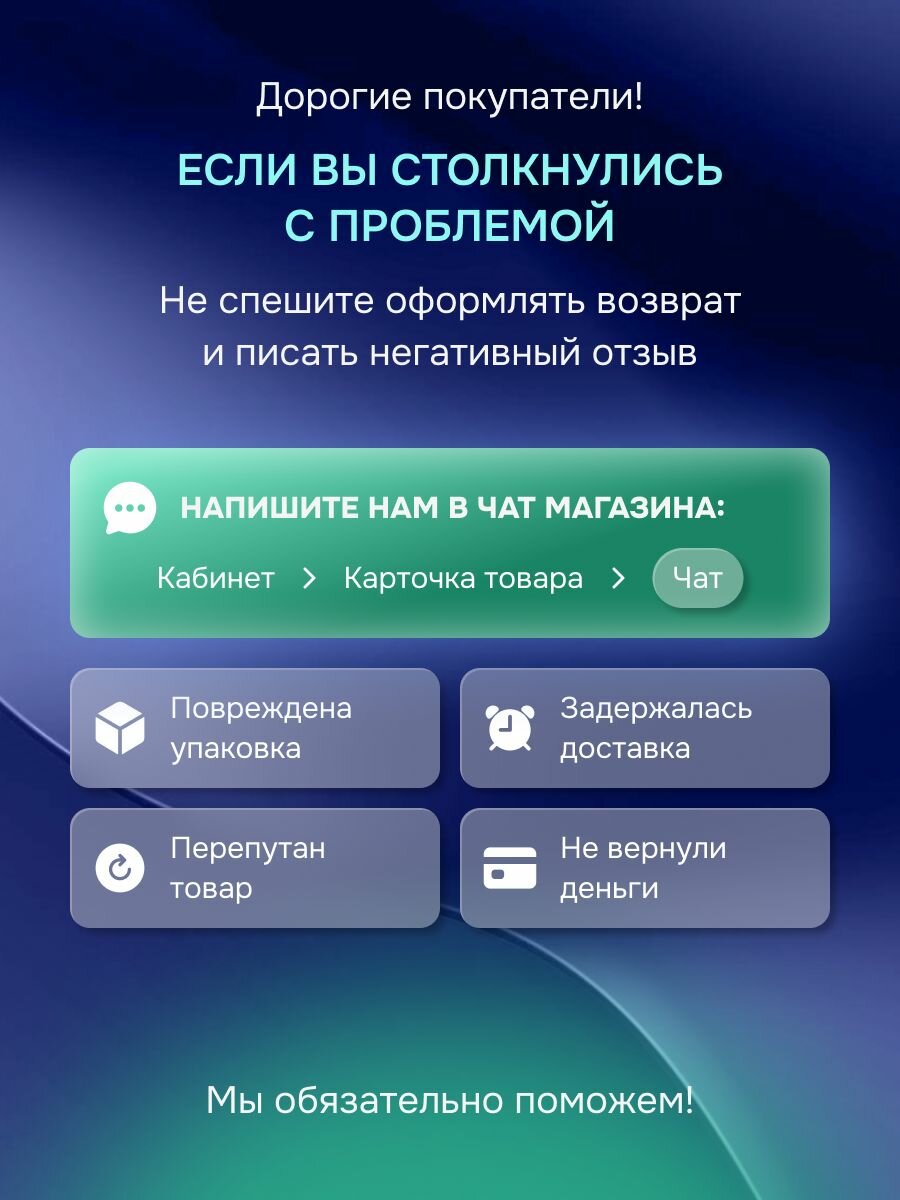 Дорогие покупатели!

ЕСЛИ ВЫ СТОЛКНУЛИСЬ С ПРОБЛЕМОЙ

Не спешите оформлять возврат и писать негативный отзыв

НАПИШИТЕ НАМ В ЧАТ МАГАЗИНА:

Кабинет > Карточка товара > Чат

Повреждена упаковка

Задержалась доставка

Перепутан товар

Не вернули деньги

Мы обязательно поможем!